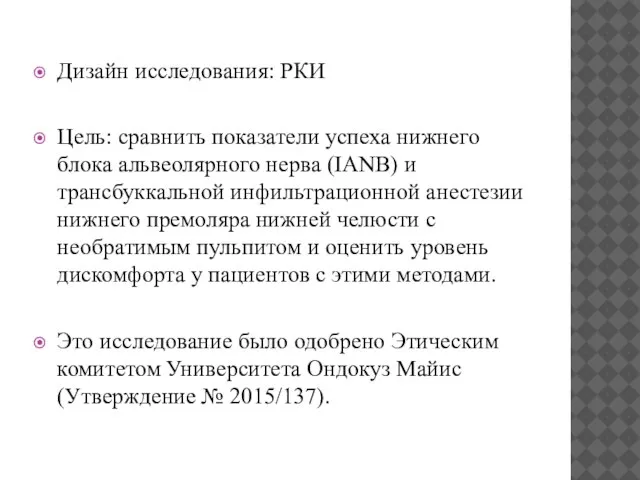 Дизайн исследования: РКИ

Цель: сравнить показатели успеха нижнего блока альвеолярного нерва (IANB) и трансбуккальной инфильтрационной анестезии нижнего премоляра нижней челюсти с необратимым пульпитом и оценить уровень дискомфорта у пациентов с этими методами.

Это исследование было одобрено Этическим комитетом Университета Ондокуз Майис (Утверждение № 2015/137).